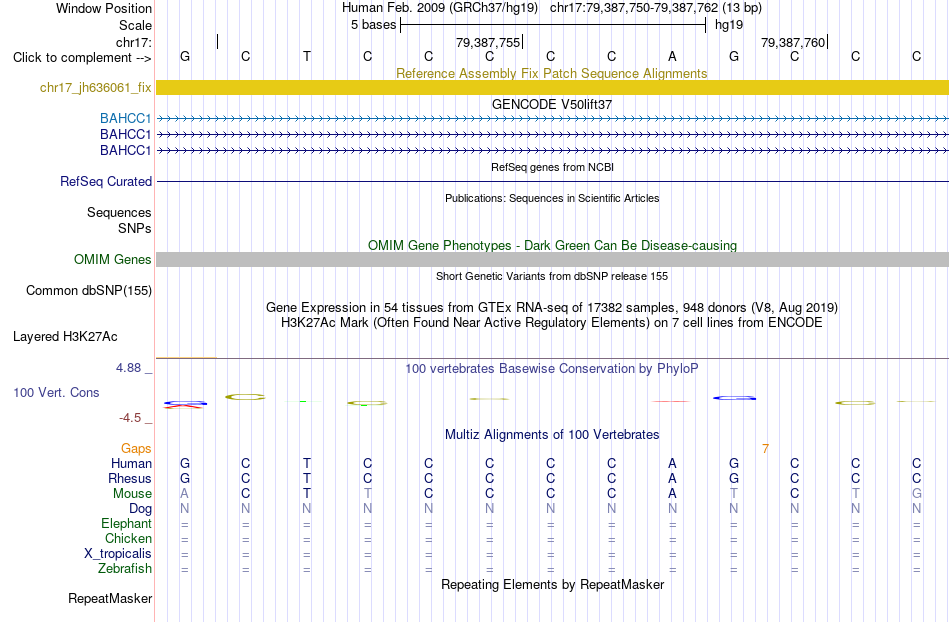 Window Position    Human Feb. 2009 (GRCh37/hg19)   chr17:79,387,750-79,387,762 (13 bp)
Scale    5 bases    hg19
chr17:    79,387,755    79,387,760
Click to complement -->    G C T C C C C C A G C C C
Reference Assembly Fix Patch Sequence Alignments
chr17_jh636061_fix
GENCODE V50lift37
BAHCC1
BAHCC1
BAHCC1
RefSeq genes from NCBI
RefSeq Curated
Publications: Sequences in Scientific Articles
Sequences
SNPs
OMIM Gene Phenotypes - Dark Green Can Be Disease-causing
OMIM Genes
Short Genetic Variants from dbSNP release 155
Common dbSNP(155)
Gene Expression in 54 tissues from GTEx RNA-seq of 17382 samples, 948 donors (V8, Aug 2019)
H3K27Ac Mark (Often Found Near Active Regulatory Elements) on 7 cell lines from ENCODE
Layered H3K27Ac
4.88 _
100 vertebrates Basewise Conservation by PhyloP
100 Vert. Cons
-4.5 _
Multiz Alignments of 100 Vertebrates
Gaps    7
Human    G C T C C C C C A G C C C
Rhesus    G C T C C C C C A G C C C
Mouse    A C T T C C C C A T C T G
Dog    N N N N N N N N N N N N N
Elephant    = = = = = = = = = = = = =
Chicken    = = = = = = = = = = = = =
X_tropicalis    = = = = = = = = = = = = =
Zebrafish    = = = = = = = = = = = = =
Repeating Elements by RepeatMasker
RepeatMasker